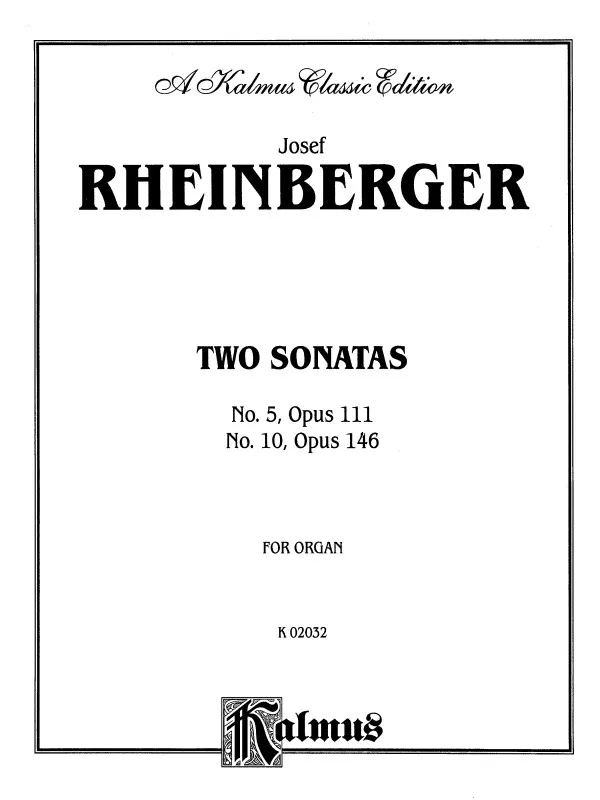 A Kalmus Classic Edition

Josef
RHEINBERGER

TWO SONATAS

No. 5, Opus 111
No. 10, Opus 146

FOR ORGAN

K 02032

Kalmus